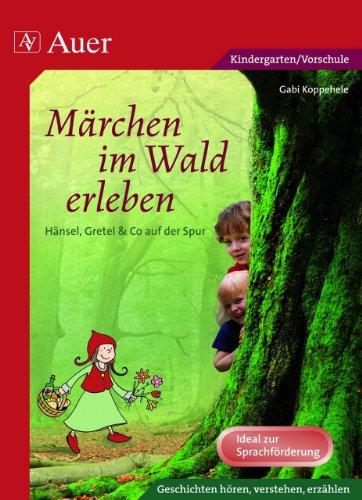 AV Auer

Kindergarten/Vorschule

Gabi Koppehele

Märchen im Wald erleben

Hänsel, Gretel & Co auf der Spur

Ideal zur Sprachförderung

Geschichten hören, verstehen, erzählen